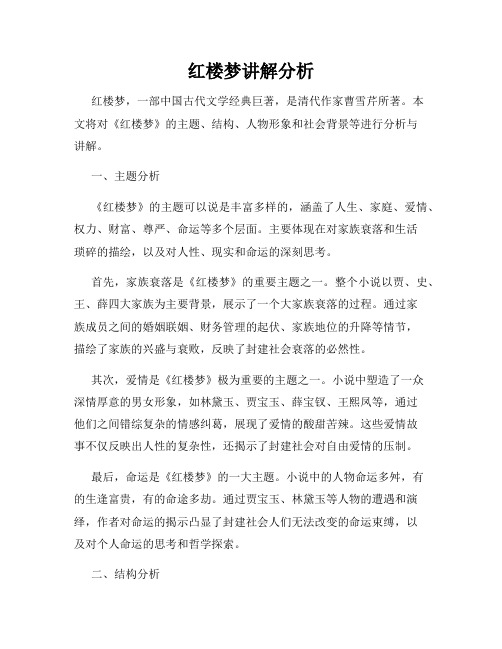 红楼梦讲解分析

红楼梦，一部中国古代文学经典巨著，是清代作家曹雪芹所著。本文将对《红楼梦》的主题、结构、人物形象和社会背景等进行分析与讲解。

一、主题分析

《红楼梦》的主题可以说是丰富多样的，涵盖了人生、家庭、爱情、权力、财富、尊严、命运等多个层面。主要体现在对家族衰落和生活琐碎的描绘，以及对人性、现实和命运的深刻思考。

首先，家族衰落是《红楼梦》的重要主题之一。整个小说以贾、史、王、薛四大家族为主要背景，展示了一个大家族衰落的过程。通过家族成员之间的婚姻联姻、财务管理的起伏、家族地位的升降等情节，描绘了家族的兴盛与衰败，反映了封建社会衰落的必然性。

其次，爱情是《红楼梦》极为重要的主题之一。小说中塑造了一众深情厚意的男女形象，如林黛玉、贾宝玉、薛宝钗、王熙凤等，通过他们之间错综复杂的情感纠葛，展现了爱情的酸甜苦辣。这些爱情故事不仅反映出人性的复杂性，还揭示了封建社会对自由爱情的压制。

最后，命运是《红楼梦》的一大主题。小说中的人物命运多舛，有的生逢富贵，有的命途多劫。通过贾宝玉、林黛玉等人物的遭遇和演绎，作者对命运的揭示凸显了封建社会人们无法改变的命运束缚，以及对个人命运的思考和哲学探索。

二、结构分析